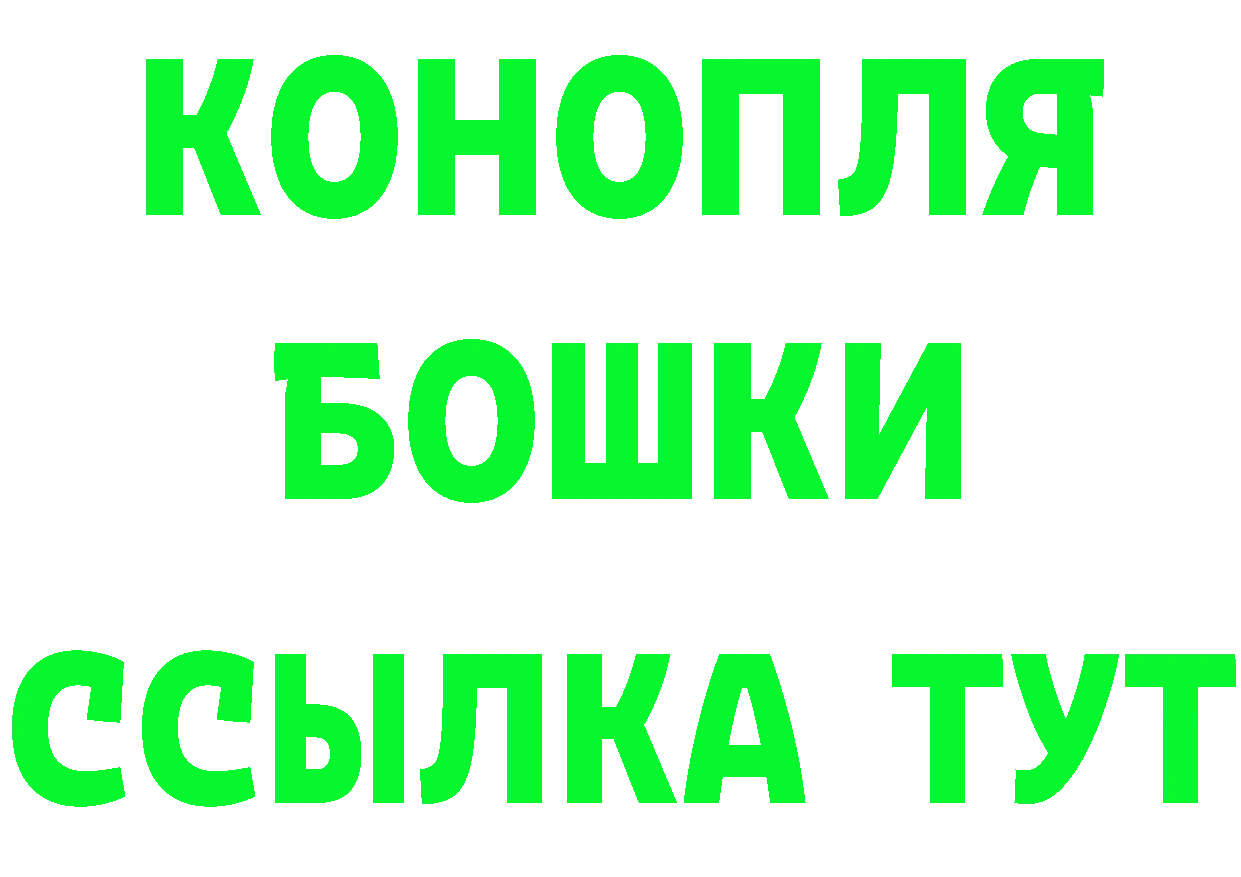 КОНОПЛЯ
БОШКИ
ССЫЛКА ТУТ